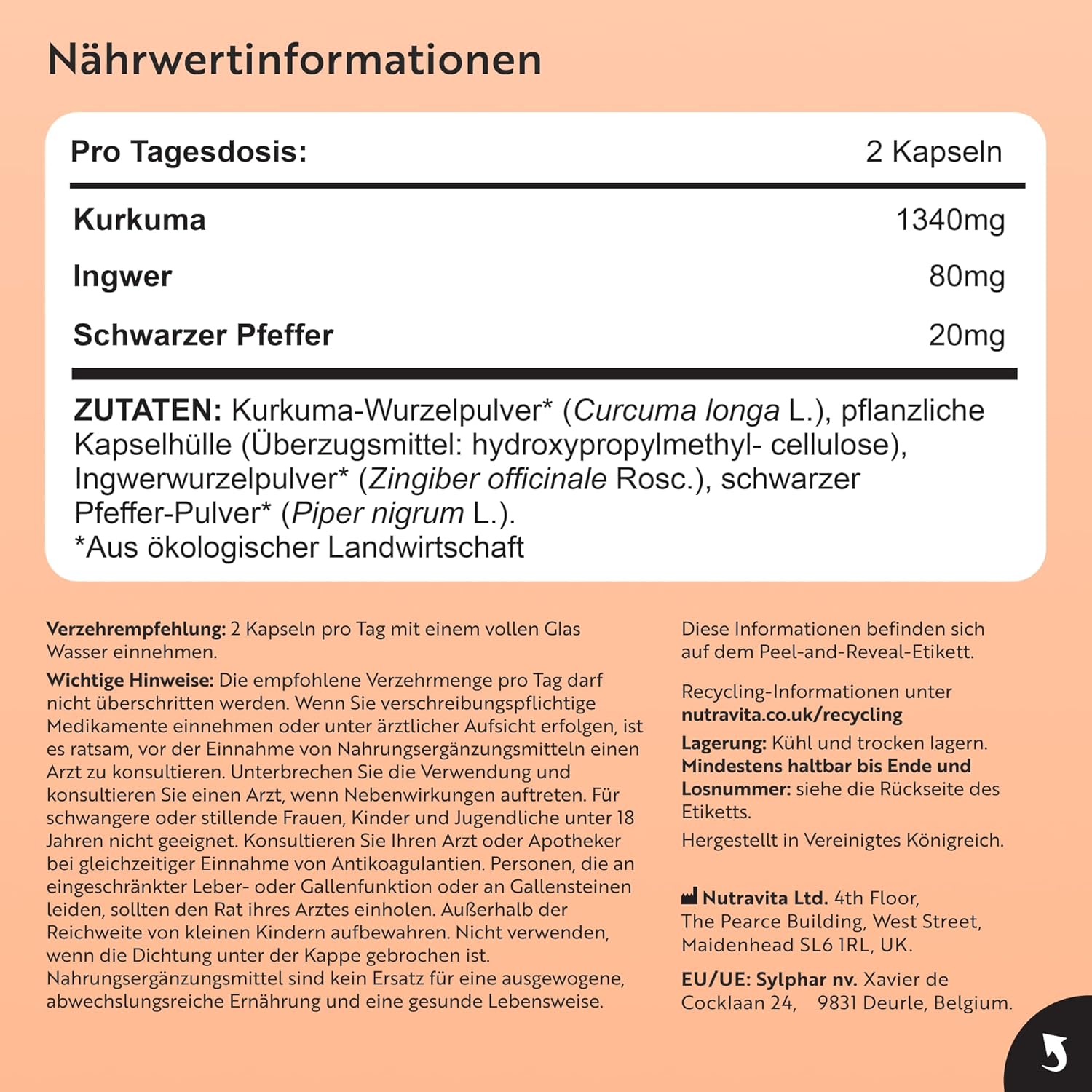 Nährwertinformationen

| Pro Tagesdosis: | 2 Kapseln |
|---|---|
| Kurkuma | 1340mg |
| Ingwer | 80mg |
| Schwarzer Pfeffer | 20mg |

ZUTATEN: Kurkuma-Wurzelpulver* (Curcuma longa L.), pflanzliche Kapselhülle (Überzugsmittel: hydroxypropylmethyl- cellulose), Ingwerwurzelpulver* (Zingiber officinale Rosc.), schwarzer Pfeffer-Pulver* (Piper nigrum L.).
*Aus ökologischer Landwirtschaft

Verzehrempfehlung: 2 Kapseln pro Tag mit einem vollen Glas Wasser einnehmen.

Wichtige Hinweise: Die empfohlene Verzehrmenge pro Tag darf nicht überschritten werden. Wenn Sie verschreibungspflichtige Medikamente einnehmen oder unter ärztlicher Aufsicht erfolgen, ist es ratsam, vor der Einnahme von Nahrungsergänzungsmitteln einen Arzt zu konsultieren. Unterbrechen Sie die Verwendung und konsultieren Sie einen Arzt, wenn Nebenwirkungen auftreten. Für schwangere oder stillende Frauen, Kinder und Jugendliche unter 18 Jahren nicht geeignet. Konsultieren Sie Ihren Arzt oder Apotheker bei gleichzeitiger Einnahme von Antikoagulantien. Personen, die an eingeschränkter Leber- oder Gallenfunktion oder an Gallensteinen leiden, sollten den Rat ihres Arztes einholen. Außerhalb der Reichweite von kleinen Kindern aufbewahren. Nicht verwenden, wenn die Dichtung unter der Kappe gebrochen ist. Nahrungsergänzungsmittel sind kein Ersatz für eine ausgewogene, abwechslungsreiche Ernährung und eine gesunde Lebensweise.

Diese Informationen befinden sich auf dem Peel-and-Reveal-Etikett.

Recycling-Informationen unter nutravita.co.uk/recycling

Lagerung: Kühl und trocken lagern.
Mindestens haltbar bis Ende und Losnummer: siehe die Rückseite des Etiketts.

Hergestellt in Vereinigtes Königreich.

Nutravita Ltd. 4th Floor, The Pearce Building, West Street, Maidenhead SL6 1RL, UK.

EU/UE: Sylphar nv. Xavier de Cocklaan 24, 9831 Deurle, Belgium.